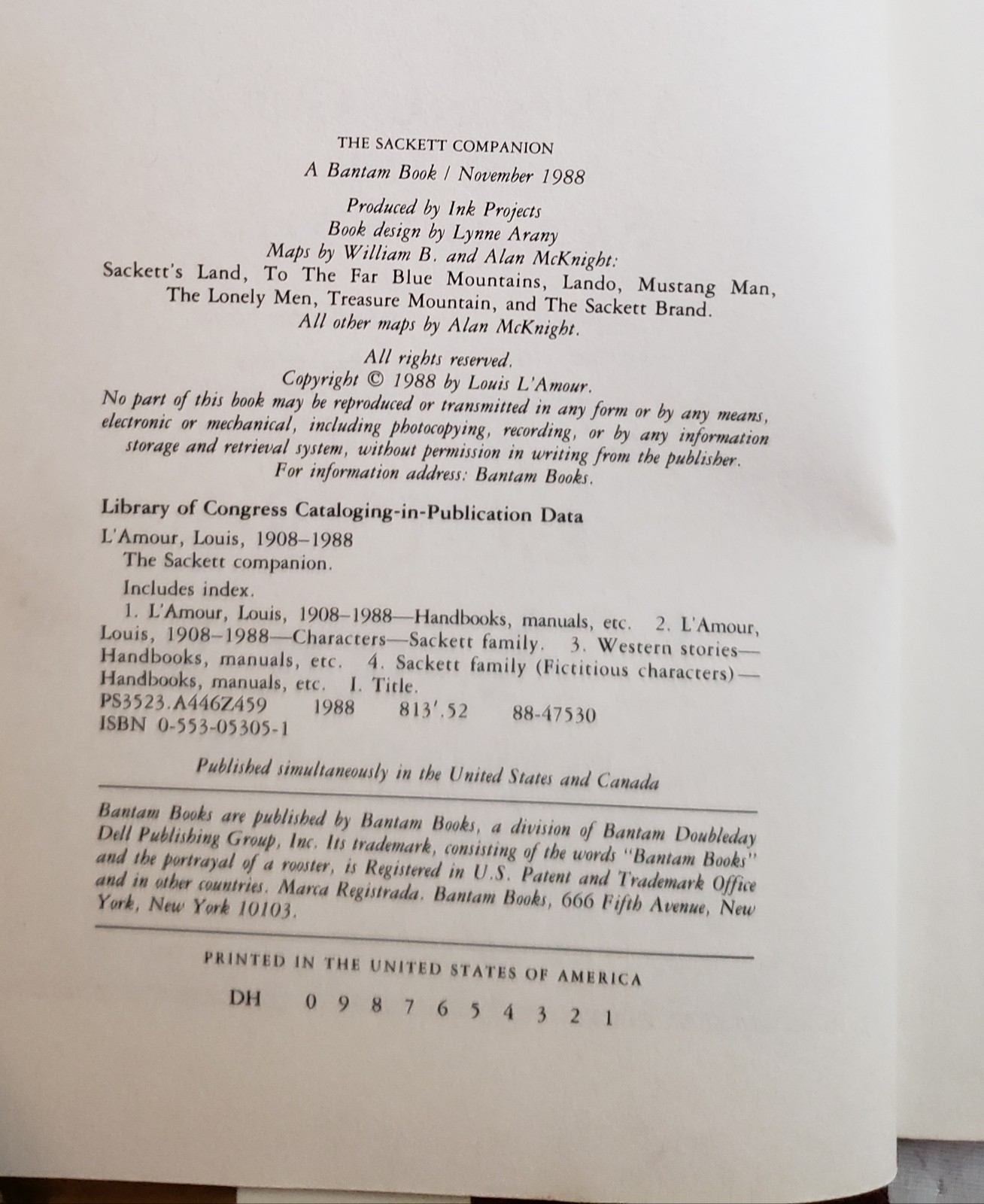 THE SACKETT COMPANION
A Bantam Book / November 1988

Produced by Ink Projects
Book design by Lynne Arany
Maps by William B. and Alan McKnight:
Sackett's Land, To The Far Blue Mountains, Lando, Mustang Man,
The Lonely Men, Treasure Mountain, and The Sackett Brand.
All other maps by Alan McKnight.

All rights reserved.
Copyright © 1988 by Louis L'Amour.
No part of this book may be reproduced or transmitted in any form or by any means, electronic or mechanical, including photocopying, recording, or by any information storage and retrieval system, without permission in writing from the publisher.
For information address: Bantam Books.

Library of Congress Cataloging-in-Publication Data

L'Amour, Louis, 1908–1988
The Sackett companion.
Includes index.
1. L'Amour, Louis, 1908–1988—Handbooks, manuals, etc. 2. L'Amour, Louis, 1908–1988—Characters—Sackett family. 3. Western stories—Handbooks, manuals, etc. 4. Sackett family (Fictitious characters)—Handbooks, manuals, etc. I. Title.
PS3523.A446Z459 1988 813'.52 88-47530
ISBN 0-553-05305-1

Published simultaneously in the United States and Canada

Bantam Books are published by Bantam Books, a division of Bantam Doubleday Dell Publishing Group, Inc. Its trademark, consisting of the words "Bantam Books" and the portrayal of a rooster, is Registered in U.S. Patent and Trademark Office and in other countries. Marca Registrada. Bantam Books, 666 Fifth Avenue, New York, New York 10103.

PRINTED IN THE UNITED STATES OF AMERICA

DH 0 9 8 7 6 5 4 3 2 1